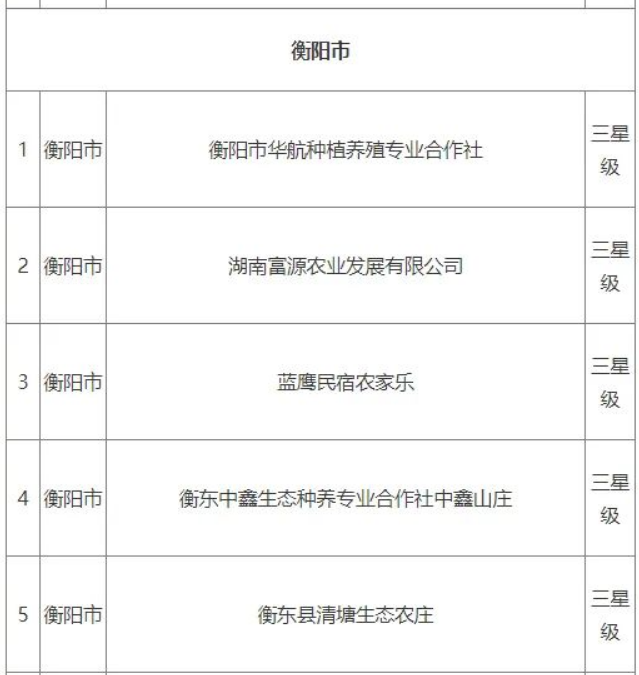 | 衡阳市 | | | |
|---|---|---|---|
| 1 | 衡阳市 | 衡阳市华航种植养殖专业合作社 | 三星级 |
| 2 | 衡阳市 | 湖南富源农业发展有限公司 | 三星级 |
| 3 | 衡阳市 | 蓝鹰民宿农家乐 | 三星级 |
| 4 | 衡阳市 | 衡东中鑫生态种养专业合作社中鑫山庄 | 三星级 |
| 5 | 衡阳市 | 衡东县清塘生态农庄 | 三星级 |